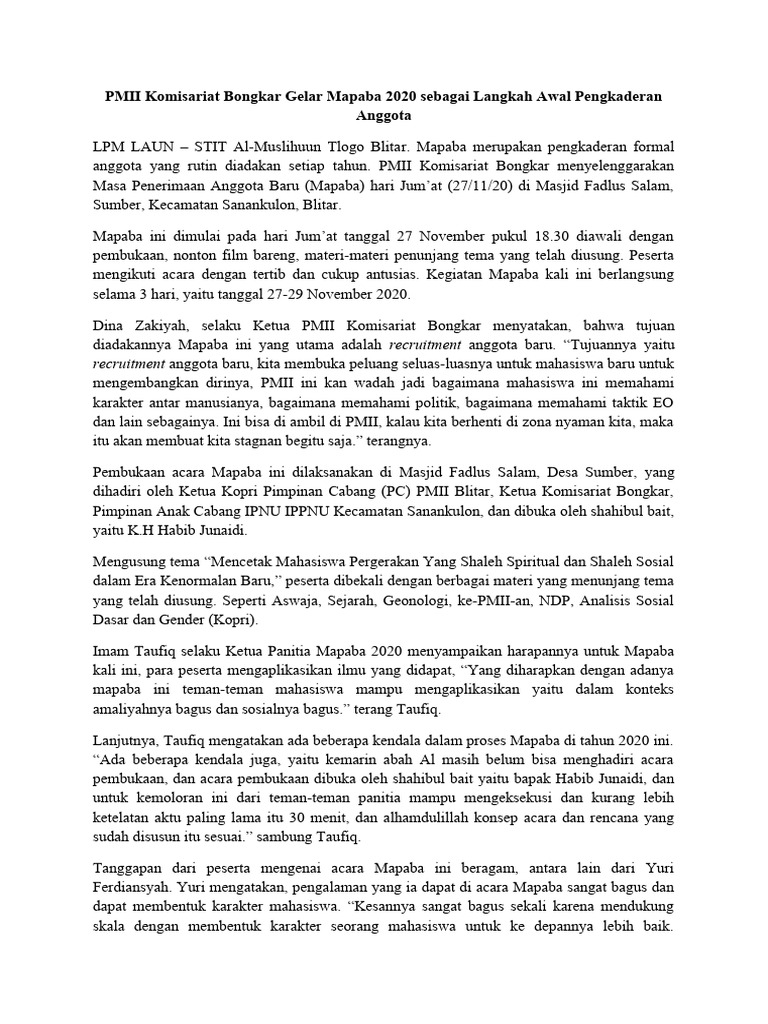 PMII Komisariat Bongkar Gelar Mapaba 2020 sebagai Langkah Awal Pengkaderan Anggota

LPM LAUN – STIT Al-Muslihuun Tlogo Blitar. Mapaba merupakan pengkaderan formal anggota yang rutin diadakan setiap tahun. PMII Komisariat Bongkar menyelenggarakan Masa Penerimaan Anggota Baru (Mapaba) hari Jum'at (27/11/20) di Masjid Fadlus Salam, Sumber, Kecamatan Sanankulon, Blitar.

Mapaba ini dimulai pada hari Jum'at tanggal 27 November pukul 18.30 diawali dengan pembukaan, nonton film bareng, materi-materi penunjang tema yang telah diusung. Peserta mengikuti acara dengan tertib dan cukup antusias. Kegiatan Mapaba kali ini berlangsung selama 3 hari, yaitu tanggal 27-29 November 2020.

Dina Zakiyah, selaku Ketua PMII Komisariat Bongkar menyatakan, bahwa tujuan diadakannya Mapaba ini yang utama adalah recruitment anggota baru. "Tujuannya yaitu recruitment anggota baru, kita membuka peluang seluas-luasnya untuk mahasiswa baru untuk mengembangkan dirinya, PMII ini kan wadah jadi bagaimana mahasiswa ini memahami karakter antar manusianya, bagaimana memahami politik, bagaimana memahami taktik EO dan lain sebagainya. Ini bisa di ambil di PMII, kalau kita berhenti di zona nyaman kita, maka itu akan membuat kita stagnan begitu saja." terangnya.

Pembukaan acara Mapaba ini dilaksanakan di Masjid Fadlus Salam, Desa Sumber, yang dihadiri oleh Ketua Kopri Pimpinan Cabang (PC) PMII Blitar, Ketua Komisariat Bongkar, Pimpinan Anak Cabang IPNU IPPNU Kecamatan Sanankulon, dan dibuka oleh shahibul bait, yaitu K.H Habib Junaidi.

Mengusung tema "Mencetak Mahasiswa Pergerakan Yang Shaleh Spiritual dan Shaleh Sosial dalam Era Kenormalan Baru," peserta dibekali dengan berbagai materi yang menunjang tema yang telah diusung. Seperti Aswaja, Sejarah, Geonologi, ke-PMII-an, NDP, Analisis Sosial Dasar dan Gender (Kopri).

Imam Taufiq selaku Ketua Panitia Mapaba 2020 menyampaikan harapannya untuk Mapaba kali ini, para peserta mengaplikasikan ilmu yang didapat, "Yang diharapkan dengan adanya mapaba ini teman-teman mahasiswa mampu mengaplikasikan yaitu dalam konteks amaliyahnya bagus dan sosialnya bagus." terang Taufiq.

Lanjutnya, Taufiq mengatakan ada beberapa kendala dalam proses Mapaba di tahun 2020 ini. "Ada beberapa kendala juga, yaitu kemarin abah Al masih belum bisa menghadiri acara pembukaan, dan acara pembukaan dibuka oleh shahibul bait yaitu bapak Habib Junaidi, dan untuk kemoloran ini dari teman-teman panitia mampu mengeksekusi dan kurang lebih ketelatan aktu paling lama itu 30 menit, dan alhamdulillah konsep acara dan rencana yang sudah disusun itu sesuai." sambung Taufiq.

Tanggapan dari peserta mengenai acara Mapaba ini beragam, antara lain dari Yuri Ferdiansyah. Yuri mengatakan, pengalaman yang ia dapat di acara Mapaba sangat bagus dan dapat membentuk karakter mahasiswa. "Kesannya sangat bagus sekali karena mendukung skala dengan membentuk karakter seorang mahasiswa untuk ke depannya lebih baik.